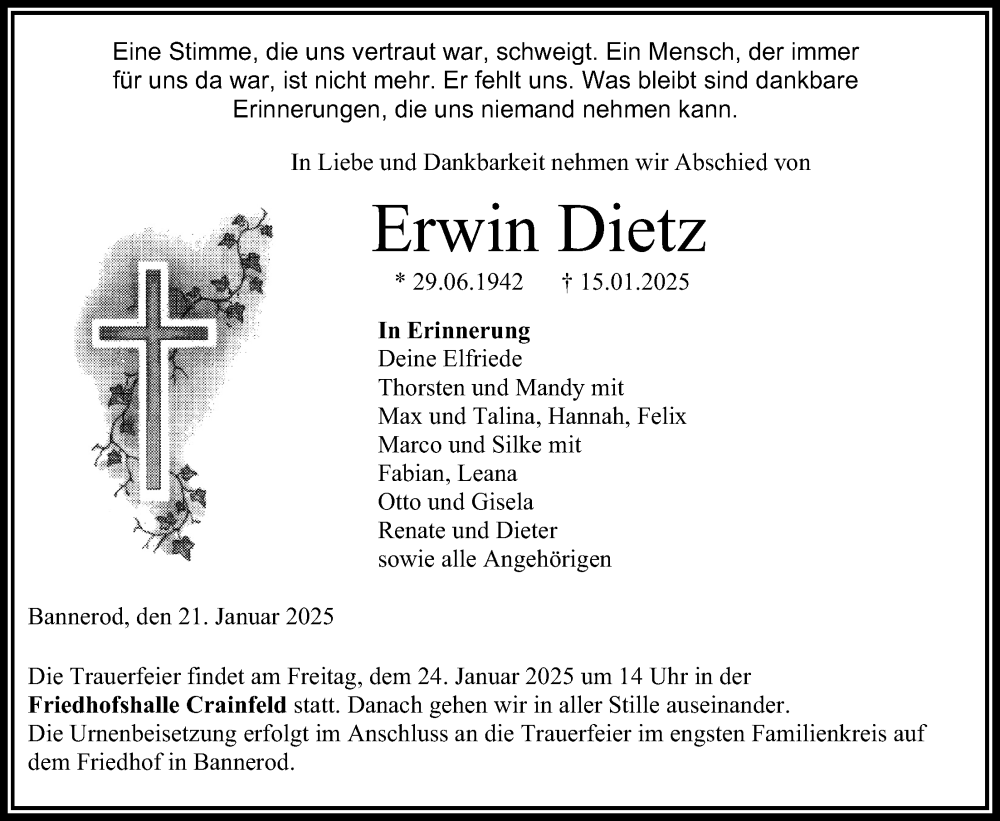 Eine Stimme, die uns vertraut war, schweigt. Ein Mensch, der immer für uns da war, ist nicht mehr. Er fehlt uns. Was bleibt sind dankbare Erinnerungen, die uns niemand nehmen kann.

In Liebe und Dankbarkeit nehmen wir Abschied von

Erwin Dietz

* 29.06.1942 † 15.01.2025

In Erinnerung
Deine Elfriede
Thorsten und Mandy mit
Max und Talina, Hannah, Felix
Marco und Silke mit
Fabian, Leana
Otto und Gisela
Renate und Dieter
sowie alle Angehörigen

Bannerod, den 21. Januar 2025

Die Trauerfeier findet am Freitag, dem 24. Januar 2025 um 14 Uhr in der Friedhofshalle Crainfeld statt. Danach gehen wir in aller Stille auseinander.
Die Urnenbeisetzung erfolgt im Anschluss an die Trauerfeier im engsten Familienkreis auf dem Friedhof in Bannerod.